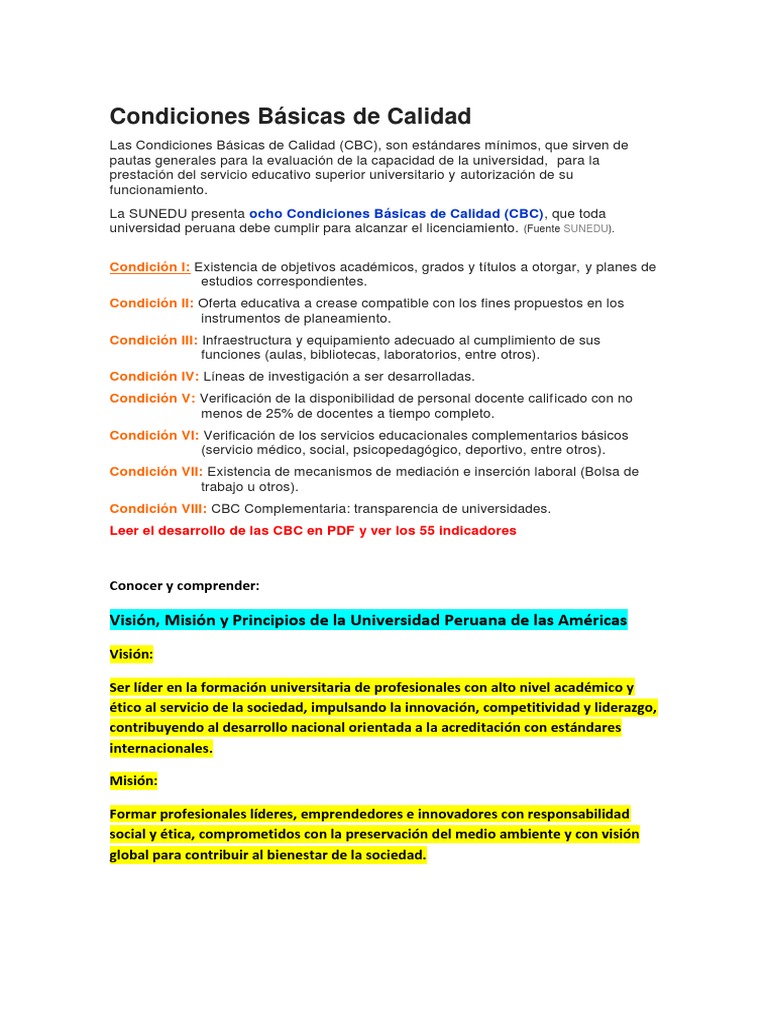 Condiciones Básicas de Calidad

Las Condiciones Básicas de Calidad (CBC), son estándares mínimos, que sirven de pautas generales para la evaluación de la capacidad de la universidad, para la prestación del servicio educativo superior universitario y autorización de su funcionamiento.

La SUNEDU presenta ocho Condiciones Básicas de Calidad (CBC), que toda universidad peruana debe cumplir para alcanzar el licenciamiento. (Fuente SUNEDU).

Condición I: Existencia de objetivos académicos, grados y títulos a otorgar, y planes de estudios correspondientes.

Condición II: Oferta educativa a crease compatible con los fines propuestos en los instrumentos de planeamiento.

Condición III: Infraestructura y equipamiento adecuado al cumplimiento de sus funciones (aulas, bibliotecas, laboratorios, entre otros).

Condición IV: Líneas de investigación a ser desarrolladas.

Condición V: Verificación de la disponibilidad de personal docente calificado con no menos de 25% de docentes a tiempo completo.

Condición VI: Verificación de los servicios educacionales complementarios básicos (servicio médico, social, psicopedagógico, deportivo, entre otros).

Condición VII: Existencia de mecanismos de mediación e inserción laboral (Bolsa de trabajo u otros).

Condición VIII: CBC Complementaria: transparencia de universidades.

Leer el desarrollo de las CBC en PDF y ver los 55 indicadores

Conocer y comprender:

Visión, Misión y Principios de la Universidad Peruana de las Américas

Visión:

Ser líder en la formación universitaria de profesionales con alto nivel académico y ético al servicio de la sociedad, impulsando la innovación, competitividad y liderazgo, contribuyendo al desarrollo nacional orientada a la acreditación con estándares internacionales.

Misión:

Formar profesionales líderes, emprendedores e innovadores con responsabilidad social y ética, comprometidos con la preservación del medio ambiente y con visión global para contribuir al bienestar de la sociedad.